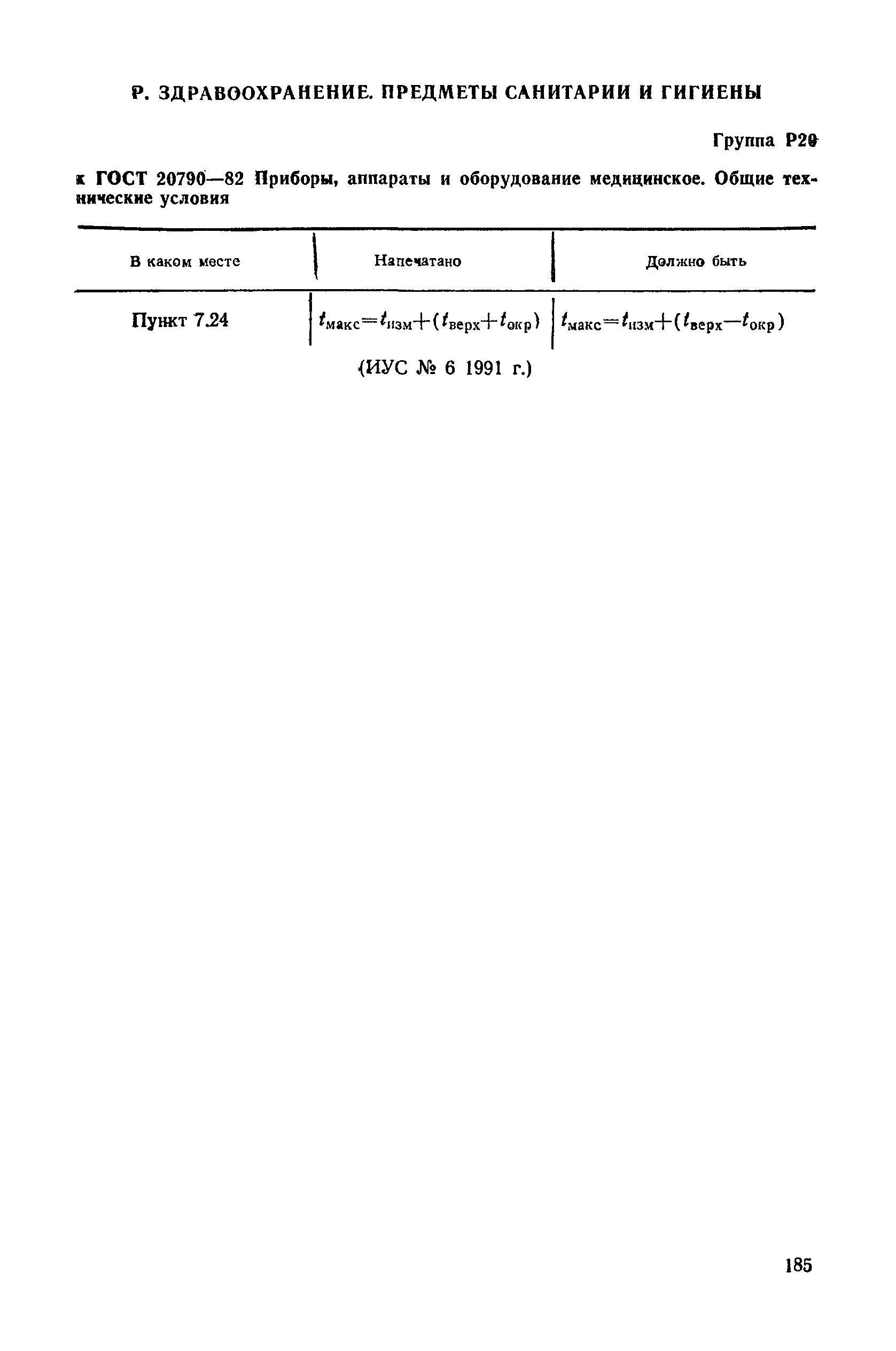 Р. ЗДРАВООХРАНЕНИЕ. ПРЕДМЕТЫ САНИТАРИИ И ГИГИЕНЫ

Группа Р20

к ГОСТ 20790—82 Приборы, аппараты и оборудование медицинское. Общие технические условия

| В каком месте | Напечатано | Должно быть |
|---|---|---|
| Пункт 7.24 | $t_{макс}=t_{изм}+(t_{верх}+t_{окр})$ | $t_{макс}=t_{изм}+(t_{верх}-t_{окр})$ |

(ИУС № 6 1991 г.)

185